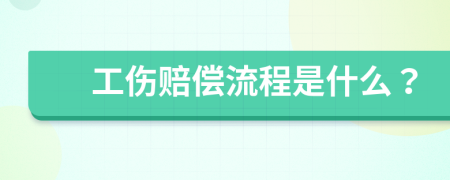 工伤赔偿流程是什么？